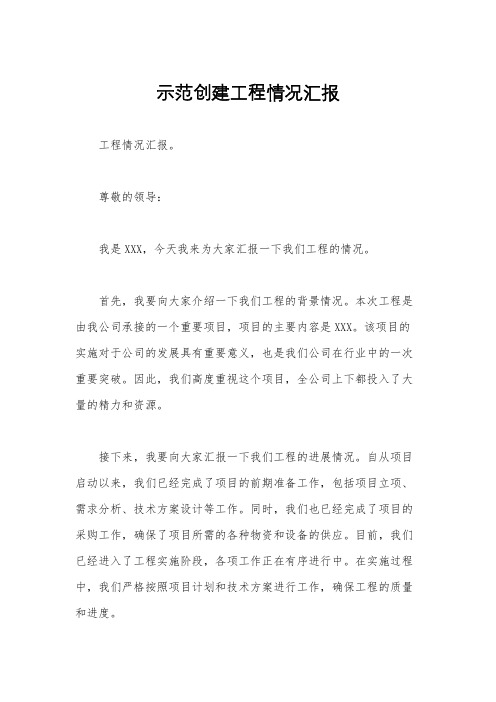 示范创建工程情况汇报

工程情况汇报。

尊敬的领导：

我是XXX，今天我来为大家汇报一下我们工程的情况。

首先，我要向大家介绍一下我们工程的背景情况。本次工程是由我公司承接的一个重要项目，项目的主要内容是XXX。该项目的实施对于公司的发展具有重要意义，也是我们公司在行业中的一次重要突破。因此，我们高度重视这个项目，全公司上下都投入了大量的精力和资源。

接下来，我要向大家汇报一下我们工程的进展情况。自从项目启动以来，我们已经完成了项目的前期准备工作，包括项目立项、需求分析、技术方案设计等工作。同时，我们也已经完成了项目的采购工作，确保了项目所需的各种物资和设备的供应。目前，我们已经进入了工程实施阶段，各项工作正在有序进行中。在实施过程中，我们严格按照项目计划和技术方案进行工作，确保工程的质量和进度。